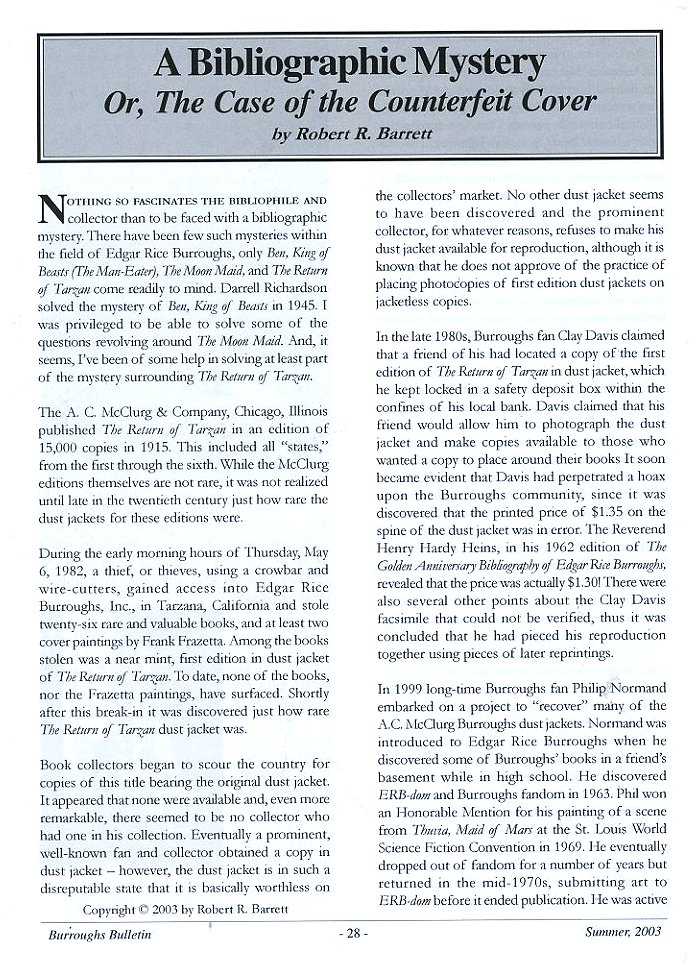 A Bibliographic Mystery
Or, The Case of the Counterfeit Cover
by Robert R. Barrett

NOTHING SO FASCINATES THE BIBLIOPHILE AND collector than to be faced with a bibliographic mystery. There have been few such mysteries within the field of Edgar Rice Burroughs, only Ben, King of Beasts (The Man-Eater), The Moon Maid, and The Return of Tarzan come readily to mind. Darrell Richardson solved the mystery of Ben, King of Beasts in 1945. I was privileged to be able to solve some of the questions revolving around The Moon Maid. And, it seems, I've been of some help in solving at least part of the mystery surrounding The Return of Tarzan.

The A. C. McClurg & Company, Chicago, Illinois published The Return of Tarzan in an edition of 15,000 copies in 1915. This included all "states," from the first through the sixth. While the McClurg editions themselves are not rare, it was not realized until late in the twentieth century just how rare the dust jackets for these editions were.

During the early morning hours of Thursday, May 6, 1982, a thief, or thieves, using a crowbar and wire-cutters, gained access into Edgar Rice Burroughs, Inc., in Tarzana, California and stole twenty-six rare and valuable books, and at least two cover paintings by Frank Frazetta. Among the books stolen was a near mint, first edition in dust jacket of The Return of Tarzan. To date, none of the books, nor the Frazetta paintings, have surfaced. Shortly after this break-in it was discovered just how rare The Return of Tarzan dust jacket was.

Book collectors began to scour the country for copies of this title bearing the original dust jacket. It appeared that none were available and, even more remarkable, there seemed to be no collector who had one in his collection. Eventually a prominent, well-known fan and collector obtained a copy in dust jacket – however, the dust jacket is in such a disreputable state that it is basically worthless on

Copyright © 2003 by Robert R. Barrett

the collectors' market. No other dust jacket seems to have been discovered and the prominent collector, for whatever reasons, refuses to make his dust jacket available for reproduction, although it is known that he does not approve of the practice of placing photocopies of first edition dust jackets on jacketless copies.

In the late 1980s, Burroughs fan Clay Davis claimed that a friend of his had located a copy of the first edition of The Return of Tarzan in dust jacket, which he kept locked in a safety deposit box within the confines of his local bank. Davis claimed that his friend would allow him to photograph the dust jacket and make copies available to those who wanted a copy to place around their books It soon became evident that Davis had perpetrated a hoax upon the Burroughs community, since it was discovered that the printed price of $1.35 on the spine of the dust jacket was in error. The Reverend Henry Hardy Heins, in his 1962 edition of The Golden Anniversary Bibliography of Edgar Rice Burroughs, revealed that the price was actually $1.30! There were also several other points about the Clay Davis facsimile that could not be verified, thus it was concluded that he had pieced his reproduction together using pieces of later reprintings.

In 1999 long-time Burroughs fan Philip Normand embarked on a project to "recover" many of the A.C. McClurg Burroughs dust jackets. Normand was introduced to Edgar Rice Burroughs when he discovered some of Burroughs' books in a friend's basement while in high school. He discovered ERB-dom and Burroughs fandom in 1963. Phil won an Honorable Mention for his painting of a scene from Thuvia, Maid of Mars at the St. Louis World Science Fiction Convention in 1969. He eventually dropped out of fandom for a number of years but returned in the mid-1970s, submitting art to ERB-dom before it ended publication. He was active

Burroughs Bulletin - 28 - Summer, 2003